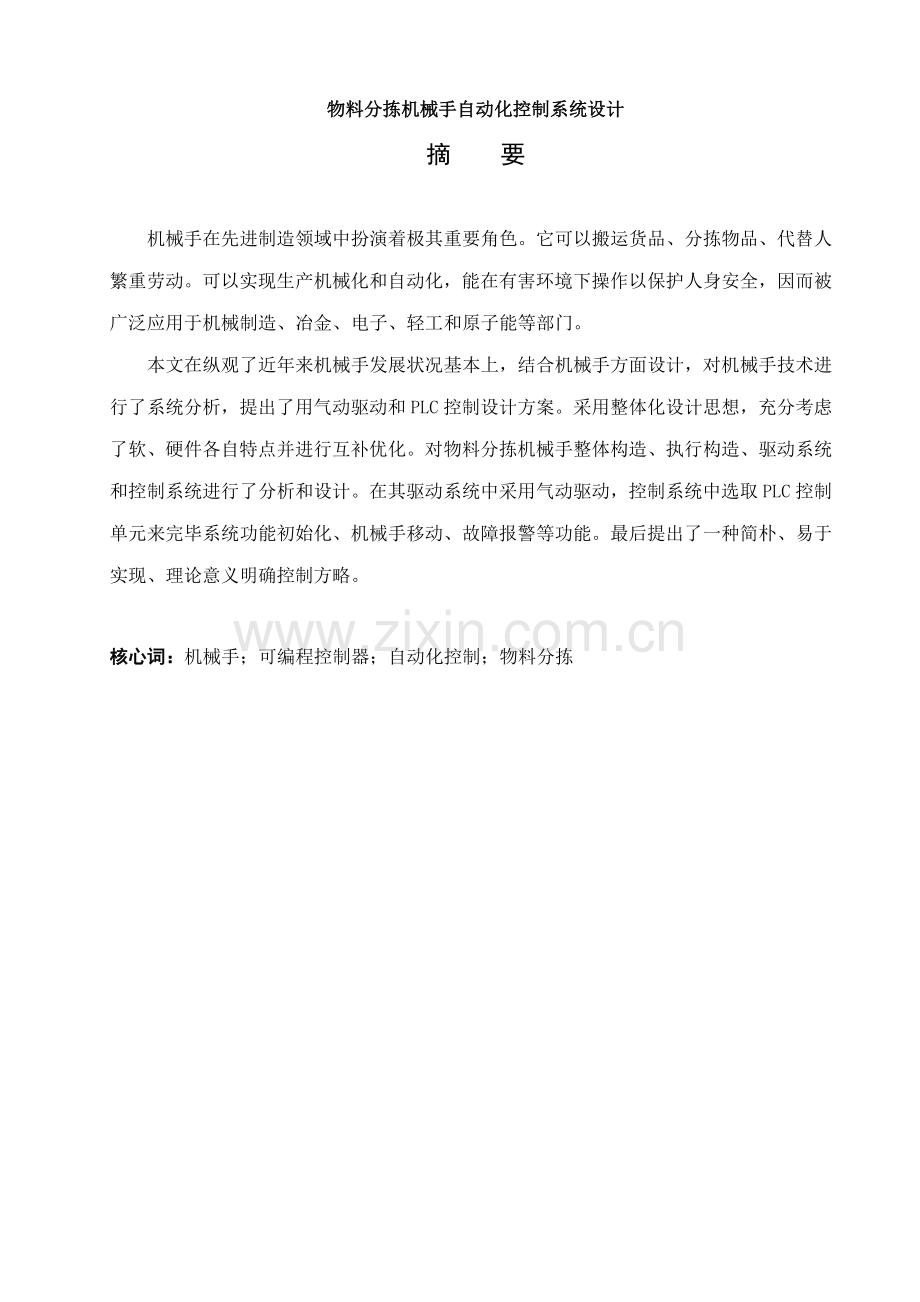 物料分拣机械手自动化控制系统设计

摘 要

机械手在先进制造领域中扮演着极其重要角色。它可以搬运货品、分拣物品、代替人繁重劳动。可以实现生产机械化和自动化，能在有害环境下操作以保护人身安全，因而被广泛应用于机械制造、冶金、电子、轻工和原子能等部门。

本文在纵观了近年来机械手发展状况基本上，结合机械手方面设计，对机械手技术进行了系统分析，提出了用气动驱动和PLC控制设计方案。采用整体化设计思想，充分考虑了软、硬件各自特点并进行互补优化。对物料分拣机械手整体构造、执行构造、驱动系统和控制系统进行了分析和设计。在其驱动系统中采用气动驱动，控制系统中选取PLC控制单元来完毕系统功能初始化、机械手移动、故障报警等功能。最后提出了一种简朴、易于实现、理论意义明确控制方略。

核心词：机械手；可编程控制器；自动化控制；物料分拣

www.zixin.com.cn